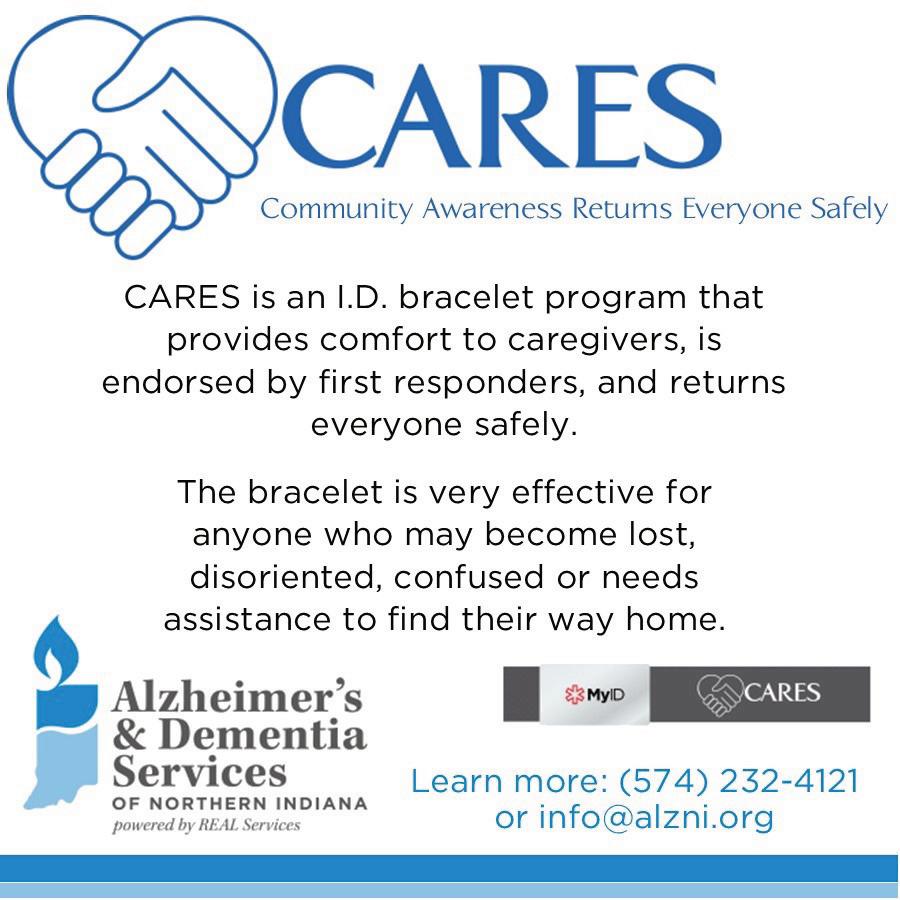 CARES

Community Awareness Returns Everyone Safely

CARES is an I.D. bracelet program that provides comfort to caregivers, is endorsed by first responders, and returns everyone safely.

The bracelet is very effective for anyone who may become lost, disoriented, confused or needs assistance to find their way home.

Alzheimer's
& Dementia
Services
OF NORTHERN INDIANA
powered by REAL Services

MyID
CARES

Learn more: (574) 232-4121
or info@alzni.org